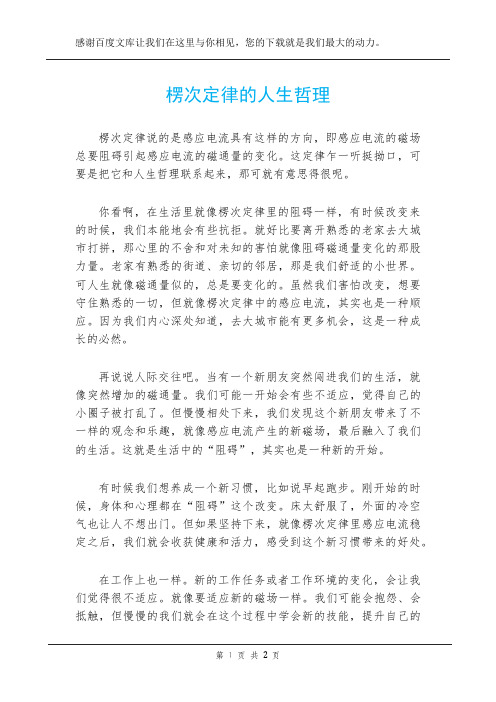 感谢百度文库让我们在这里与你相见，您的下载就是我们最大的动力。

楞次定律的人生哲理

楞次定律说的是感应电流具有这样的方向，即感应电流的磁场总要阻碍引起感应电流的磁通量的变化。这定律乍一听挺拗口，可要是把它和人生哲理联系起来，那可就有意思得很呢。

你看啊，在生活里就像楞次定律里的阻碍一样，有时候改变来的时候，我们本能地会有些抗拒。就好比要离开熟悉的老家去大城市打拼，那心里的不舍和对未知的害怕就像阻碍磁通量变化的那股力量。老家有熟悉的街道、亲切的邻居，那是我们舒适的小世界。可人生就像磁通量似的，总是要变化的。虽然我们害怕改变，想要守住熟悉的一切，但就像楞次定律中的感应电流，其实也是一种顺应。因为我们内心深处知道，去大城市能有更多机会，这是一种成长的必然。

再说说人际交往吧。当有一个新朋友突然闯进我们的生活，就像突然增加的磁通量。我们可能一开始会有些不适应，觉得自己的小圈子被打乱了。但慢慢相处下来，我们发现这个新朋友带来了不一样的观念和乐趣，就像感应电流产生的新磁场，最后融入了我们的生活。这就是生活中的“阻碍”，其实也是一种新的开始。

有时候我们想养成一个新习惯，比如说早起跑步。刚开始的时候，身体和心理都在“阻碍”这个改变。床太舒服了，外面的冷空气也让人不想出门。但如果坚持下来，就像楞次定律里感应电流稳定之后，我们就会收获健康和活力，感受到这个新习惯带来的好处。

在工作上也一样。新的工作任务或者工作环境的变化，会让我们觉得很不适应。就像要适应新的磁场一样。我们可能会抱怨、会抵触，但慢慢的我们就会在这个过程中学会新的技能，提升自己的

第 1 页 共 2 页